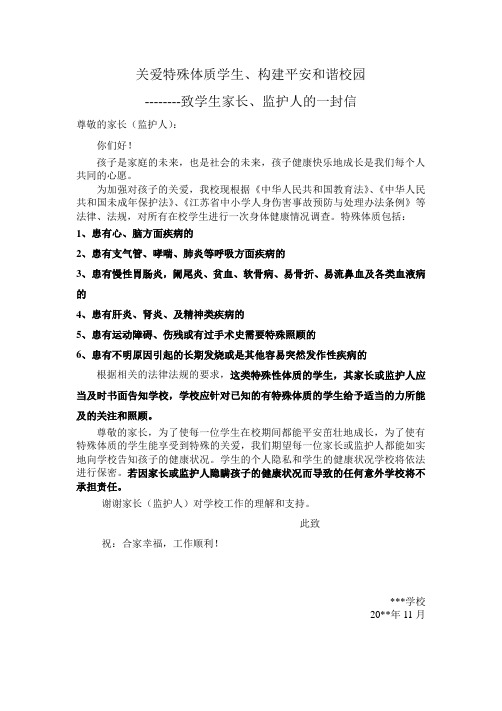 关爱特殊体质学生、构建平安和谐校园

--------致学生家长、监护人的一封信

尊敬的家长（监护人）：

你们好！

孩子是家庭的未来，也是社会的未来，孩子健康快乐地成长是我们每个人共同的心愿。

为加强对孩子的关爱，我校现根据《中华人民共和国教育法》、《中华人民共和国未成年保护法》、《江苏省中小学人身伤害事故预防与处理办法条例》等法律、法规，对所有在校学生进行一次身体健康情况调查。特殊体质包括：

1、患有心、脑方面疾病的

2、患有支气管、哮喘、肺炎等呼吸方面疾病的

3、患有慢性胃肠炎，阑尾炎、贫血、软骨病、易骨折、易流鼻血及各类血液病的

4、患有肝炎、肾炎、及精神类疾病的

5、患有运动障碍、伤残或有过手术史需要特殊照顾的

6、患有不明原因引起的长期发烧或是其他容易突然发作性疾病的

根据相关的法律法规的要求，这类特殊性体质的学生，其家长或监护人应当及时书面告知学校，学校应针对已知的有特殊体质的学生给予适当的力所能及的关注和照顾。

尊敬的家长，为了使每一位学生在校期间都能平安茁壮地成长，为了使有特殊体质的学生能享受到特殊的关爱，我们期望每一位家长或监护人都能如实地向学校告知孩子的健康状况。学生的个人隐私和学生的健康状况学校将依法进行保密。若因家长或监护人隐瞒孩子的健康状况而导致的任何意外学校将不承担责任。

谢谢家长（监护人）对学校工作的理解和支持。

此致

祝：合家幸福，工作顺利！

***学校
20**年 11 月